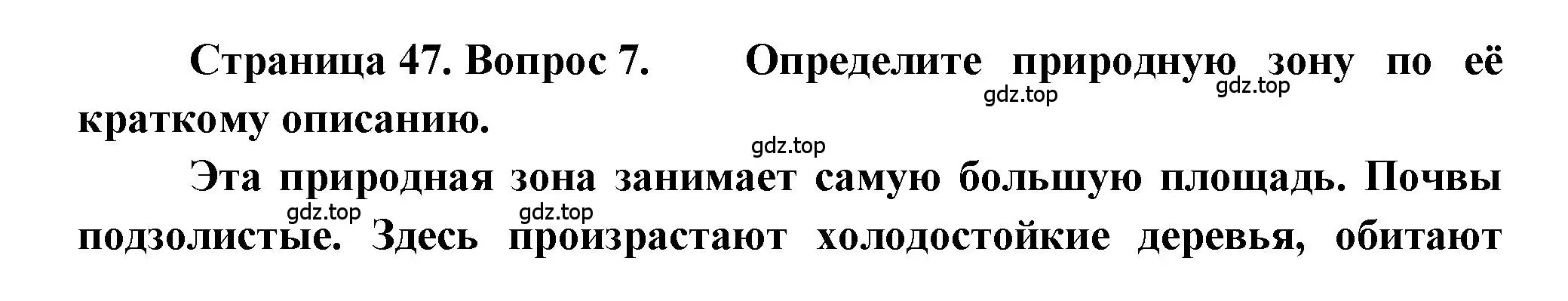 Страница 47. Вопрос 7. Определите природную зону по её краткому описанию.

gdz.top gdz.top gdz.top

Эта природная зона занимает самую большую площадь. Почвы подзолистые. Здесь произрастают холодостойкие деревья, обитают

gdz.top gdz.top